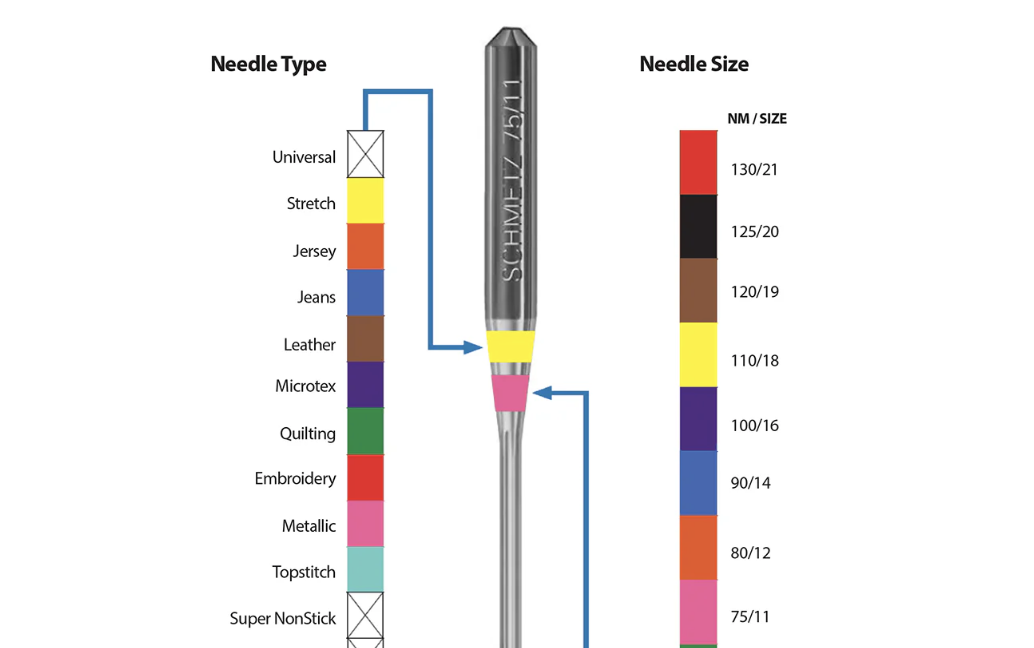 Needle Type

Universal
Stretch
Jersey
Jeans
Leather
Microtex
Quilting
Embroidery
Metallic
Topstitch
Super NonStick

SCHMETZ 75/11

Needle Size

NM / SIZE
130/21
125/20
120/19
110/18
100/16
90/14
80/12
75/11